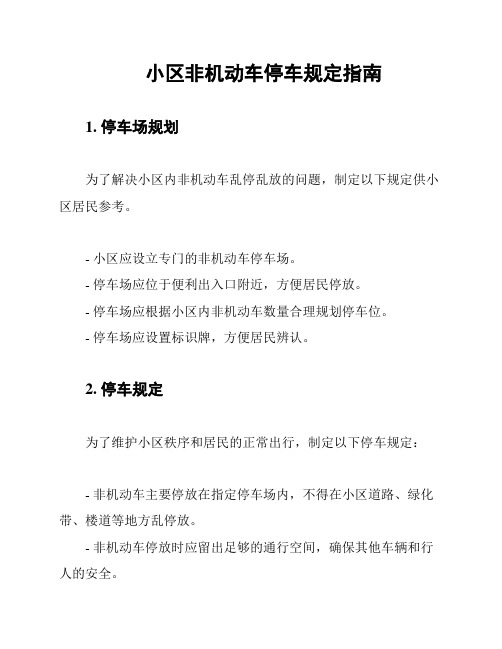 小区非机动车停车规定指南

1. 停车场规划

为了解决小区内非机动车乱停乱放的问题，制定以下规定供小区居民参考。

- 小区应设立专门的非机动车停车场。
- 停车场应位于便利出入口附近，方便居民停放。
- 停车场应根据小区内非机动车数量合理规划停车位。
- 停车场应设置标识牌，方便居民辨认。

2. 停车规定

为了维护小区秩序和居民的正常出行，制定以下停车规定：

- 非机动车主要停放在指定停车场内，不得在小区道路、绿化带、楼道等地方乱停放。
- 非机动车停放时应留出足够的通行空间，确保其他车辆和行人的安全。